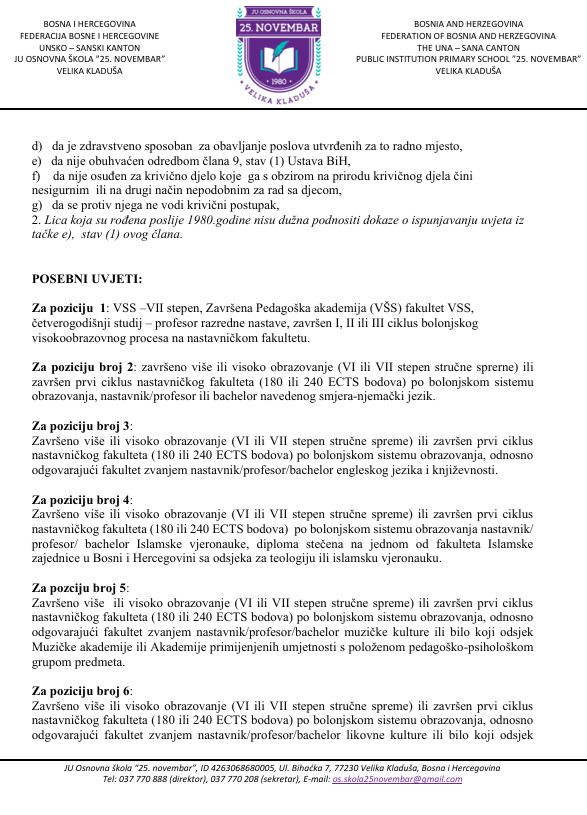 BOSNA I HERCEGOVINA
FEDERACIJA BOSNE I HERCEGOVINE
UNSKO – SANSKI KANTON
JU OSNOVNA ŠKOLA "25. NOVEMBAR"
VELIKA KLADUŠA

JU OSNOVNA ŠKOLA
25. NOVEMBAR
1980
VELIKA KLADUŠA

BOSNIA AND HERZEGOVINA
FEDERATION OF BOSNIA AND HERZEGOVINA
THE UNA – SANA CANTON
PUBLIC INSTITUTION PRIMARY SCHOOL "25. NOVEMBAR"
VELIKA KLADUŠA

d) da je zdravstveno sposoban za obavljanje poslova utvrđenih za to radno mjesto,
e) da nije obuhvaćen odredbom člana 9, stav (1) Ustava BiH,
f) da nije osuđen za krivično djelo koje ga s obzirom na prirodu krivičnog djela čini nesigurnim ili na drugi način nepodobnim za rad sa djecom,
g) da se protiv njega ne vodi krivični postupak,
2. Lica koja su rođena poslije 1980.godine nisu dužna podnositi dokaze o ispunjavanju uvjeta iz tačke e), stav (1) ovog člana.

POSEBNI UVJETI:

Za poziciju 1: VSS –VII stepen, Završena Pedagoška akademija (VŠS) fakultet VSS, četverogodišnji studij – profesor razredne nastave, završen I, II ili III ciklus bolonjskog visokoobrazovnog procesa na nastavničkom fakultetu.

Za poziciju broj 2: završeno više ili visoko obrazovanje (VI ili VII stepen stručne sprerne) ili završen prvi ciklus nastavničkog fakulteta (180 ili 240 ECTS bodova) po bolonjskom sistemu obrazovanja, nastavnik/profesor ili bachelor navedenog smjera-njemački jezik.

Za poziciju broj 3:
Završeno više ili visoko obrazovanje (VI ili VII stepen stručne spreme) ili završen prvi ciklus nastavničkog fakulteta (180 ili 240 ECTS bodova) po bolonjskom sistemu obrazovanja, odnosno odgovarajući fakultet zvanjem nastavnik/profesor/bachelor engleskog jezika i književnosti.

Za poziciju broj 4:
Završeno više ili visoko obrazovanje (VI ili VII stepen stručne spreme) ili završen prvi ciklus nastavničkog fakulteta (180 ili 240 ECTS bodova) po bolonjskom sistemu obrazovanja nastavnik/ profesor/ bachelor Islamske vjeronauke, diploma stečena na jednom od fakulteta Islamske zajednice u Bosni i Hercegovini sa odsjeka za teologiju ili islamsku vjeronauku.

Za pozciju broj 5:
Završeno više ili visoko obrazovanje (VI ili VII stepen stručne spreme) ili završen prvi ciklus nastavničkog fakulteta (180 ili 240 ECTS bodova) po bolonjskom sistemu obrazovanja, odnosno odgovarajući fakultet zvanjem nastavnik/profesor/bachelor muzičke kulture ili bilo koji odsjek Muzičke akademije ili Akademije primijenjenih umjetnosti s položenom pedagoško-psihološkom grupom predmeta.

Za poziciju broj 6:
Završeno više ili visoko obrazovanje (VI ili VII stepen stručne spreme) ili završen prvi ciklus nastavničkog fakulteta (180 ili 240 ECTS bodova) po bolonjskom sistemu obrazovanja, odnosno odgovarajući fakultet zvanjem nastavnik/profesor/bachelor likovne kulture ili bilo koji odsjek

JU Osnovna škola "25. novembar", ID 4263068680005, Ul. Bihaćka 7, 77230 Velika Kladuša, Bosna i Hercegovina
Tel: 037 770 888 (direktor), 037 770 208 (sekretar), E-mail: os.skola25novembar@gmail.com